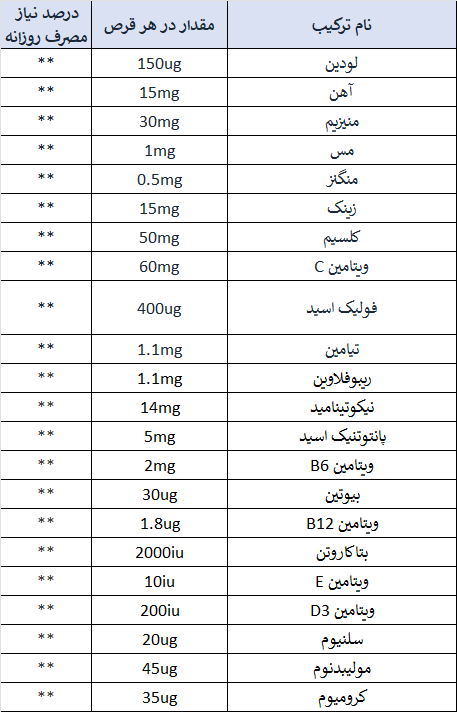 | نام ترکیب | مقدار در هر قرص | درصد نیاز مصرف روزانه |
|---|---|---|
| لودین | 150ug | ** |
| آهن | 15mg | ** |
| منیزیم | 30mg | ** |
| مس | 1mg | ** |
| منگنز | 0.5mg | ** |
| زینک | 15mg | ** |
| کلسیم | 50mg | ** |
| ویتامین C | 60mg | ** |
| فولیک اسید | 400ug | ** |
| تیامین | 1.1mg | ** |
| ریبوفلاوین | 1.1mg | ** |
| نیکوتینامید | 14mg | ** |
| پانتوتنیک اسید | 5mg | ** |
| ویتامین B6 | 2mg | ** |
| بیوتین | 30ug | ** |
| ویتامین B12 | 1.8ug | ** |
| بتا کاروتن | 2000iu | ** |
| ویتامین E | 10iu | ** |
| ویتامین D3 | 200iu | ** |
| سلنیوم | 20ug | ** |
| مولیبدنوم | 45ug | ** |
| کرومیوم | 35ug | ** |